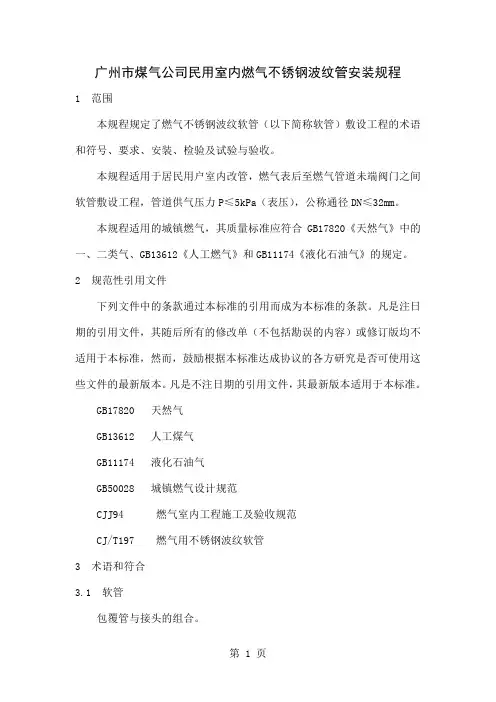 广州市煤气公司民用室内燃气不锈钢波纹管安装规程

1 范围

本规程规定了燃气不锈钢波纹软管（以下简称软管）敷设工程的术语和符号、要求、安装、检验及试验与验收。

本规程适用于居民用户室内改管，燃气表后至燃气管道末端阀门之间软管敷设工程，管道供气压力 P≤5kPa（表压），公称通径 DN≤32mm。

本规程适用的城镇燃气，其质量标准应符合 GB17820《天然气》中的一、二类气、GB13612《人工燃气》和 GB11174《液化石油气》的规定。

2 规范性引用文件

下列文件中的条款通过本标准的引用而成为本标准的条款。凡是注日期的引用文件，其随后所有的修改单（不包括勘误的内容）或修订版均不适用于本标准，然而，鼓励根据本标准达成协议的各方研究是否可使用这些文件的最新版本。凡是不注日期的引用文件，其最新版本适用于本标准。

GB17820 天然气

GB13612 人工煤气

GB11174 液化石油气

GB50028 城镇燃气设计规范

CJJ94 燃气室内工程施工及验收规范

CJ/T197 燃气用不锈钢波纹软管

3 术语和符合

3.1 软管

包覆管与接头的组合。

第 1 页